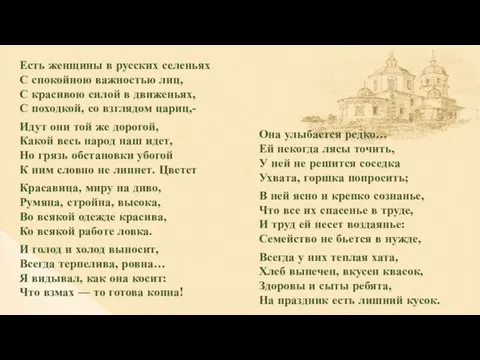 Есть женщины в русских селеньях
С спокойною важностью лиц,
С красивою силой в движеньях,
С походкой, со взглядом цариц,-

Идут они той же дорогой,
Какой весь народ наш идет,
Но грязь обстановки убогой
К ним словно не липнет. Цветет

Красавица, миру на диво,
Румяна, стройна, высока,
Во всякой одежде красива,
Ко всякой работе ловка.

И голод и холод выносит,
Всегда терпелива, ровна…
Я видывал, как она косит:
Что взмах — то готова копна!

Она улыбается редко…
Ей некогда лясы точить,
У ней не решится соседка
Ухвата, горшка попросить;

В ней ясно и крепко сознанье,
Что все их спасенье в труде,
И труд ей несет воздаянье:
Семейство не бьется в нужде,

Всегда у них теплая хата,
Хлеб выпечен, вкусен квасок,
Здоровы и сыты ребята,
На праздник есть лишний кусок.